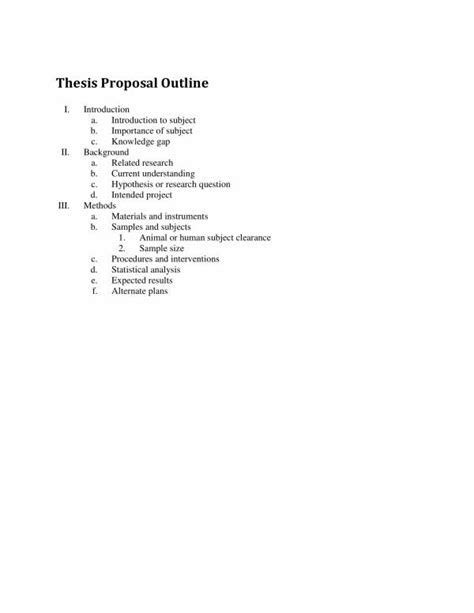 Thesis Proposal Outline

I. Introduction
a. Introduction to subject
b. Importance of subject
c. Knowledge gap
II. Background
a. Related research
b. Current understanding
c. Hypothesis or research question
d. Intended project
III. Methods
a. Materials and instruments
b. Samples and subjects
1. Animal or human subject clearance
2. Sample size
c. Procedures and interventions
d. Statistical analysis
e. Expected results
f. Alternate plans